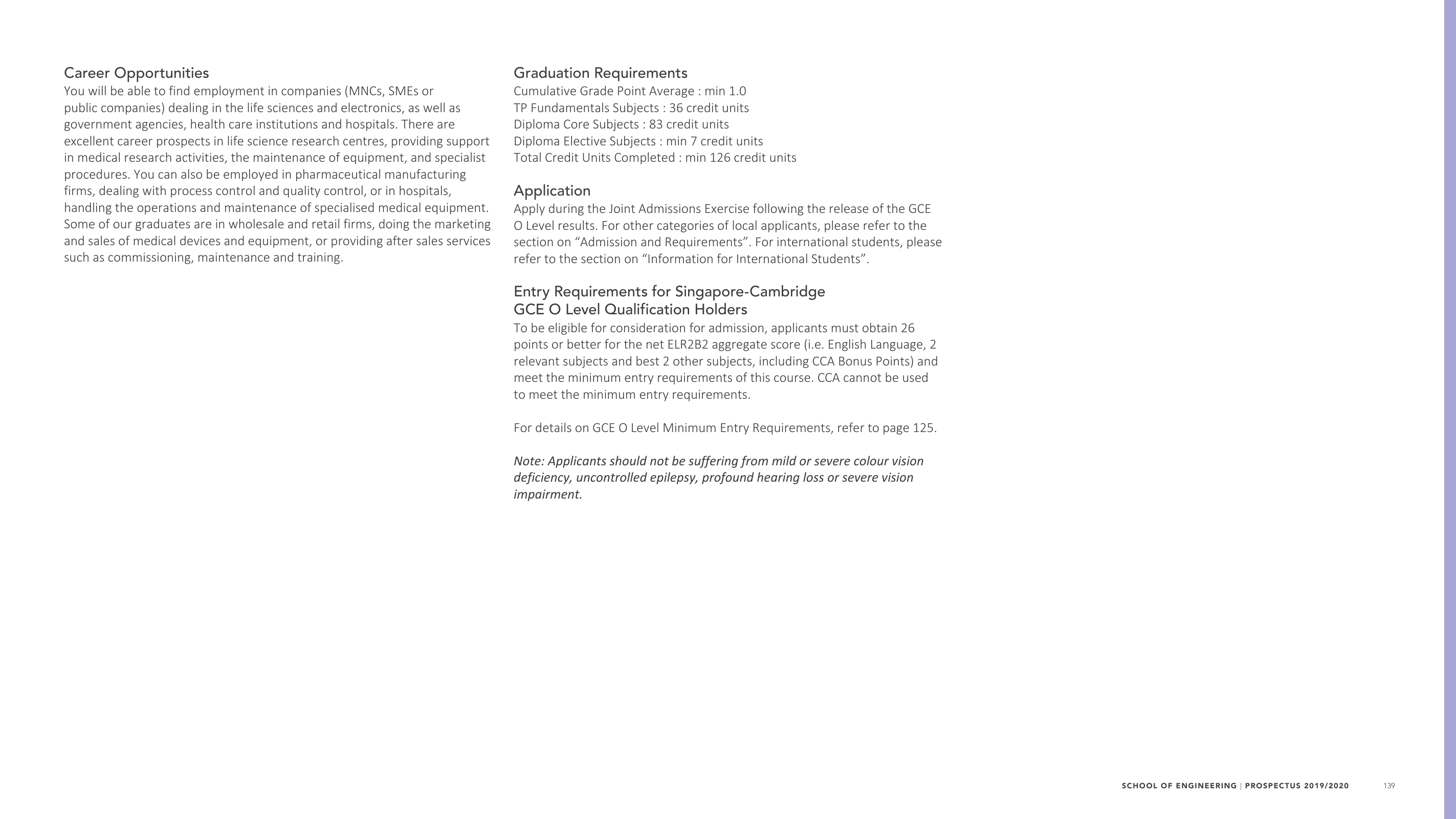 Career Opportunities
You will be able to find employment in companies (MNCs, SMEs or public companies) dealing in the life sciences and electronics, as well as government agencies, health care institutions and hospitals. There are excellent career prospects in life science research centres, providing support in medical research activities, the maintenance of equipment, and specialist procedures. You can also be employed in pharmaceutical manufacturing firms, dealing with process control and quality control, or in hospitals, handling the operations and maintenance of specialised medical equipment. Some of our graduates are in wholesale and retail firms, doing the marketing and sales of medical devices and equipment, or providing after sales services such as commissioning, maintenance and training.

Graduation Requirements
Cumulative Grade Point Average : min 1.0
TP Fundamentals Subjects : 36 credit units
Diploma Core Subjects : 83 credit units
Diploma Elective Subjects : min 7 credit units
Total Credit Units Completed : min 126 credit units

Application
Apply during the Joint Admissions Exercise following the release of the GCE O Level results. For other categories of local applicants, please refer to the section on “Admission and Requirements”. For international students, please refer to the section on “Information for International Students”.

Entry Requirements for Singapore-Cambridge GCE O Level Qualification Holders
To be eligible for consideration for admission, applicants must obtain 26 points or better for the net ELR2B2 aggregate score (i.e. English Language, 2 relevant subjects and best 2 other subjects, including CCA Bonus Points) and meet the minimum entry requirements of this course. CCA cannot be used to meet the minimum entry requirements.

For details on GCE O Level Minimum Entry Requirements, refer to page 125.

Note: Applicants should not be suffering from mild or severe colour vision deficiency, uncontrolled epilepsy, profound hearing loss or severe vision impairment.

SCHOOL OF ENGINEERING | PROSPECTUS 2019/2020 139